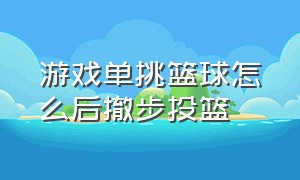 游戏单挑篮球怎么后撤步投篮